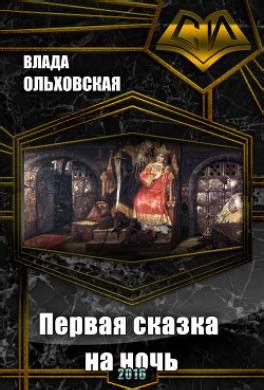 СИ

ВЛАДА
ОЛЬХОВСКАЯ

Первая сказка на ночь

2016